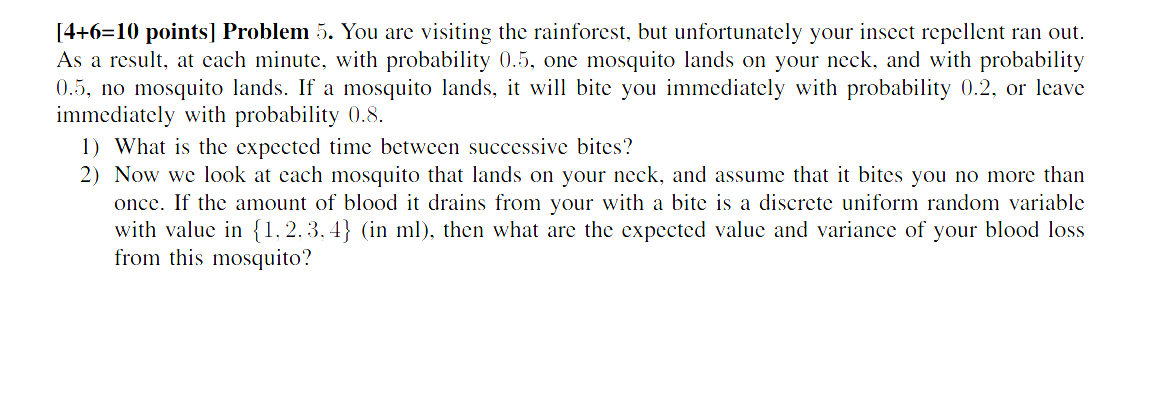 [4+6=10 points] Problem 5. You are visiting the rainforest, but unfortunately your insect repellent ran out. As a result, at each minute, with probability $0.5$, one mosquito lands on your neck, and with probability $0.5$, no mosquito lands. If a mosquito lands, it will bite you immediately with probability $0.2$, or leave immediately with probability $0.8$.

1) What is the expected time between successive bites?
2) Now we look at each mosquito that lands on your neck, and assume that it bites you no more than once. If the amount of blood it drains from your with a bite is a discrete uniform random variable with value in $\{1, 2, 3, 4\}$ (in ml), then what are the expected value and variance of your blood loss from this mosquito?